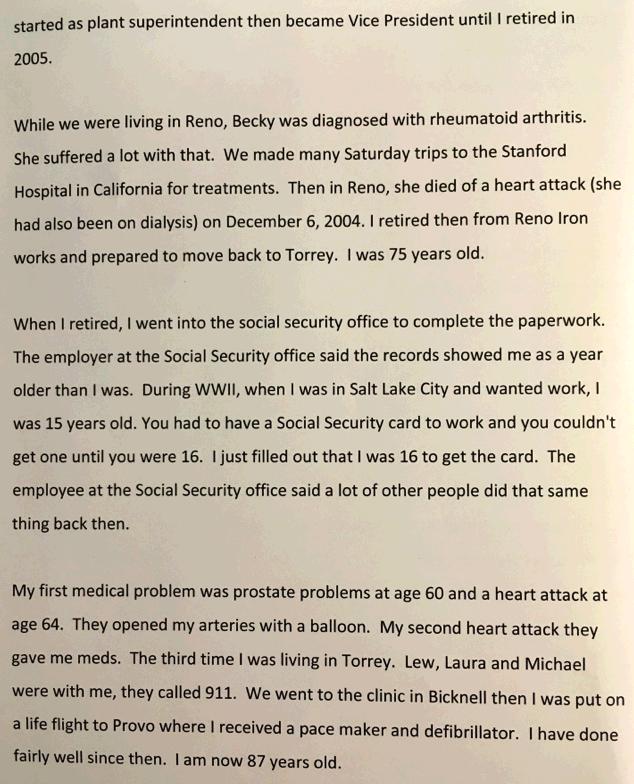 started as plant superintendent then became Vice President until I retired in 2005.

While we were living in Reno, Becky was diagnosed with rheumatoid arthritis. She suffered a lot with that. We made many Saturday trips to the Stanford Hospital in California for treatments. Then in Reno, she died of a heart attack (she had also been on dialysis) on December 6, 2004. I retired then from Reno Iron works and prepared to move back to Torrey. I was 75 years old.

When I retired, I went into the social security office to complete the paperwork. The employer at the Social Security office said the records showed me as a year older than I was. During WWII, when I was in Salt Lake City and wanted work, I was 15 years old. You had to have a Social Security card to work and you couldn't get one until you were 16. I just filled out that I was 16 to get the card. The employee at the Social Security office said a lot of other people did that same thing back then.

My first medical problem was prostate problems at age 60 and a heart attack at age 64. They opened my arteries with a balloon. My second heart attack they gave me meds. The third time I was living in Torrey. Lew, Laura and Michael were with me, they called 911. We went to the clinic in Bicknell then I was put on a life flight to Provo where I received a pace maker and defibrillator. I have done fairly well since then. I am now 87 years old.